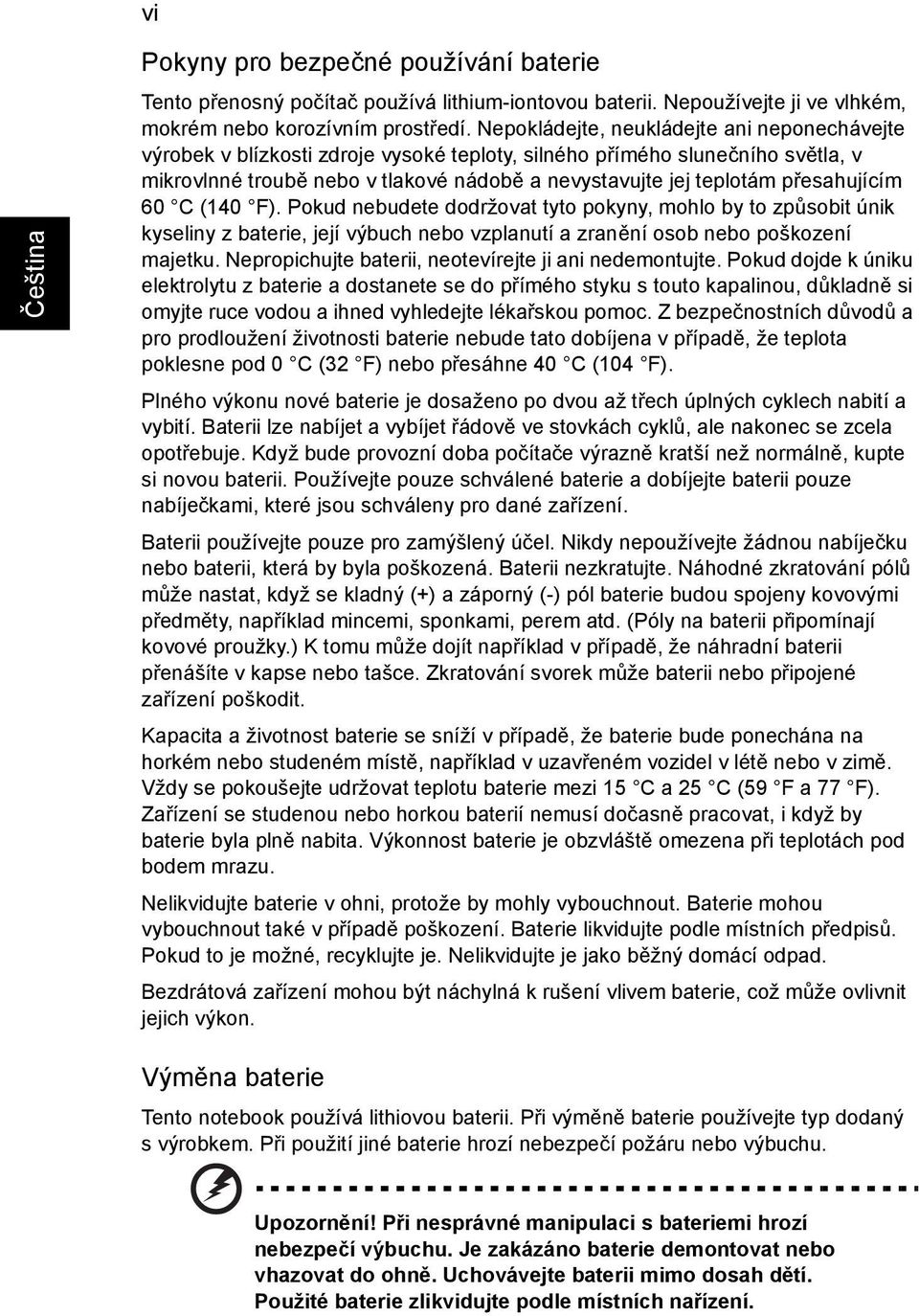 vi

Čeština

Pokyny pro bezpečné používání baterie

Tento přenosný počítač používá lithium-iontovou baterii. Nepoužívejte ji ve vlhkém, mokrém nebo korozívním prostředí. Nepokládejte, neukládejte ani neponechávejte výrobek v blízkosti zdroje vysoké teploty, silného přímého slunečního světla, v mikrovlnné troubě nebo v tlakové nádobě a nevystavujte jej teplotám přesahujícím 60 °C (140 °F). Pokud nebudete dodržovat tyto pokyny, mohlo by to způsobit únik kyseliny z baterie, její výbuch nebo vzplanutí a zranění osob nebo poškození majetku. Nepropichujte baterii, neotevírejte ji ani nedemontujte. Pokud dojde k úniku elektrolytu z baterie a dostanete se do přímého styku s touto kapalinou, důkladně si omyjte ruce vodou a ihned vyhledejte lékařskou pomoc. Z bezpečnostních důvodů a pro prodloužení životnosti baterie nebude tato dobíjena v případě, že teplota poklesne pod 0 °C (32 °F) nebo přesáhne 40 °C (104 °F).

Plného výkonu nové baterie je dosaženo po dvou až třech úplných cyklech nabití a vybití. Baterii lze nabíjet a vybíjet řádově ve stovkách cyklů, ale nakonec se zcela opotřebuje. Když bude provozní doba počítače výrazně kratší než normálně, kupte si novou baterii. Používejte pouze schválené baterie a dobíjejte baterii pouze nabíječkami, které jsou schváleny pro dané zařízení.

Baterii používejte pouze pro zamýšlený účel. Nikdy nepoužívejte žádnou nabíječku nebo baterii, která by byla poškozená. Baterii nezkratujte. Náhodné zkratování pólů může nastat, když se kladný (+) a záporný (-) pól baterie budou spojeny kovovými předměty, například mincemi, sponkami, perem atd. (Póly na baterii připomínají kovové proužky.) K tomu může dojít například v případě, že náhradní baterii přenášíte v kapse nebo tašce. Zkratování svorek může baterii nebo připojené zařízení poškodit.

Kapacita a životnost baterie se sníží v případě, že baterie bude ponechána na horkém nebo studeném místě, například v uzavřeném vozidel v létě nebo v zimě. Vždy se pokoušejte udržovat teplotu baterie mezi 15 °C a 25 °C (59 °F a 77 °F). Zařízení se studenou nebo horkou baterií nemusí dočasně pracovat, i když by baterie byla plně nabita. Výkonnost baterie je obzvláště omezena při teplotách pod bodem mrazu.

Nelikvidujte baterie v ohni, protože by mohly vybouchnout. Baterie mohou vybouchnout také v případě poškození. Baterie likvidujte podle místních předpisů. Pokud to je možné, recyklujte je. Nelikvidujte je jako běžný domácí odpad.

Bezdrátová zařízení mohou být náchylná k rušení vlivem baterie, což může ovlivnit jejich výkon.

Výměna baterie

Tento notebook používá lithiovou baterii. Při výměně baterie používejte typ dodaný s výrobkem. Při použití jiné baterie hrozí nebezpečí požáru nebo výbuchu.

Upozornění! Při nesprávné manipulaci s bateriemi hrozí nebezpečí výbuchu. Je zakázáno baterie demontovat nebo vhazovat do ohně. Uchovávejte baterii mimo dosah dětí. Použité baterie zlikvidujte podle místních nařízení.